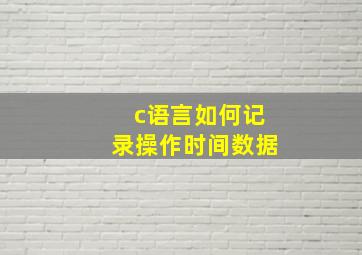 c语言如何记录操作时间数据